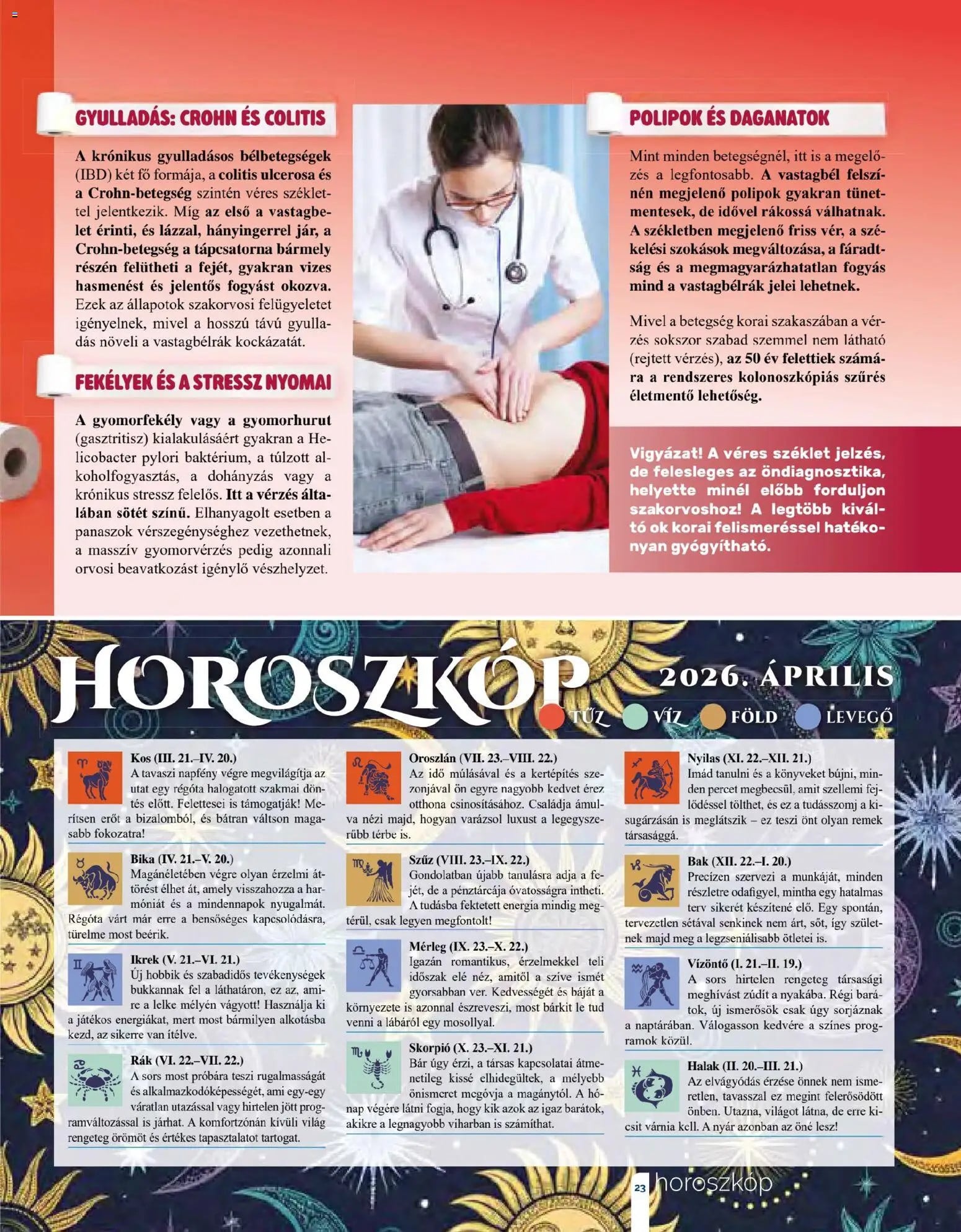 GYULLADÁS: CROHN ÉS COLITIS

A krónikus gyulladásos bélbetegségek (IBD) két fő formája, a colitis ulcerosa és a Crohn-betegség szintén véres széklettel jelentkezik. Míg az első a vastagbelet érinti, és lázzal, hányingerrel jár, a Crohn-betegség a tápcsatorna bármely részén felütheti a fejét, gyakran vizes hasmenést és jelentős fogyást okozva. Ezek az állapotok szakorvosi felügyeletet igényelnek, mivel a hosszú távú gyulladás növeli a vastagbélrák kockázatát.

FEKÉLYEK ÉS A STRESSZ NYOMAI

A gyomorfekély vagy a gyomorhurut (gasztritisz) kialakulásáért gyakran a Helicobacter pylori baktérium, a túlzott alkoholfogyasztás, a dohányzás vagy a krónikus stressz felelős. Itt a vérzés általában sötét színű. Elhanyagolt esetben a panaszok vérszegénységhez vezethetnek, a masszív gyomorvérzés pedig azonnali orvosi beavatkozást igénylő vészhelyzet.

POLIPOK ÉS DAGANATOK

Mint minden betegségnél, itt is a megelőzés a legfontosabb. A vastagbél felszínén megjelenő polipok gyakran tünetmentesek, de idővel rákossá válhatnak. A székletben megjelenő friss vér, a székelési szokások megváltozása, a fáradtság és a megmagyarázhatatlan fogyás mind a vastagbélrák jelei lehetnek.

Mivel a betegség korai szakaszában a vérzés sokszor szabad szemmel nem látható (rejtett vérzés), az 50 év felettiek számára a rendszeres kolonoszkópiás szűrés életmentő lehetőség.

Vigyázat! A véres széklet jelzés, de felesleges az öndiagnosztika, helyette minél előbb forduljon szakorvoshoz! A legtöbb kiváltó ok korai felismeréssel hatékonyan gyógyítható.

HOROSZKÓP 2026. ÁPRILIS

TŰZ VÍZ FÖLD LEVEGŐ

Kos (III. 21.–IV. 20.)
A tavaszi napfény végre megvilágítja az utat egy régóta halogatott szakmai döntés előtt. Felettesei is támogatják! Merítsen erőt a bizalomból, és bátran váltson magasabb fokozatra!

Bika (IV. 21.–V. 20.)
Magánéletében végre olyan érzelmi áttörést élhet át, amely visszahozza a harmóniát és a mindennapok nyugalmát. Régóta várt már erre a bensőséges kapcsolódásra, türelme most beérik.

Ikrek (V. 21.–VI. 21.)
Új hobbik és szabadidős tevékenységek bukkannak fel a láthatáron, ez az, amire a lelke mélyén vágyott! Használja ki a játékos energiákat, mert most bármilyen alkotásba kezd, az sikerre van ítélve.

Rák (VI. 22.–VII. 22.)
A sors most próbára teszi rugalmasságát és alkalmazkodóképességét, ami egy-egy váratlan utazással vagy hirtelen jött programváltozással is járhat. A komfortzónán kívüli világ rengeteg örömöt és értékes tapasztalatot tartogat.

Oroszlán (VII. 23.–VIII. 22.)
Az idő múlásával és a kertépítés szezonjával ön egyre nagyobb kedvet érez otthona csinosításához. Családja ámulva nézi majd, hogyan varázsol luxust a legegyszerűbb térbe is.

Szűz (VIII. 23.–IX. 22.)
Gondolatban újabb tanulásra adja a fejét, de a pénztárcája óvatosságra intheti. A tudásba fektetett energia mindig megtérül, csak legyen megfontolt!

Mérleg (IX. 23.–X. 22.)
Igazán romantikus, érzelmekkel teli időszak elé néz, amitől a szíve ismét gyorsabban ver. Kedvességét és báját a környezete is azonnal észreveszi, most bárkit le tud venni a lábáról egy mosollyal.

Skorpió (X. 23.–XI. 21.)
Bár úgy érzi, a társas kapcsolatai átmenetileg kissé elhidegültek, a mélyebb önismeret megóvja a magánytól. A hónap végére látni fogja, hogy kik azok az igaz barátok, akikre a legnagyobb viharban is számíthat.

Nyilas (XI. 22.–XII. 21.)
Imád tanulni és a könyveket bújni, minden percet megbecsül, amit szellemi fejlődéssel tölthet, és ez a tudásszomj a kisugárzásán is meglátszik – ez teszi önt olyan remek társasággá.

Bak (XII. 22.–I. 20.)
Precízen szervezi a munkáját, minden részletre odafigyel, mintha egy hatalmas terv sikerét készítené elő. Egy spontán, tervezetlen sétával senkinek nem árt, sőt, így születnek majd meg a legzseniálisabb ötletei is.

Vízöntő (I. 21.–II. 19.)
A sors hirtelen rengeteg társasági meghívást zúdít a nyakába. Régi barátok, új ismerősök csak úgy sorjáznak a naptárában. Válogasson kedvére a színes programok közül.

Halak (II. 20.–III. 21.)
Az elvágyódás érzése önnek nem ismeretlen, tavasszal ez megint felerősödött önben. Utazna, világot látna, de erre kicsit várnia kell. A nyár azonban az öné lesz!

23 horoszkóp